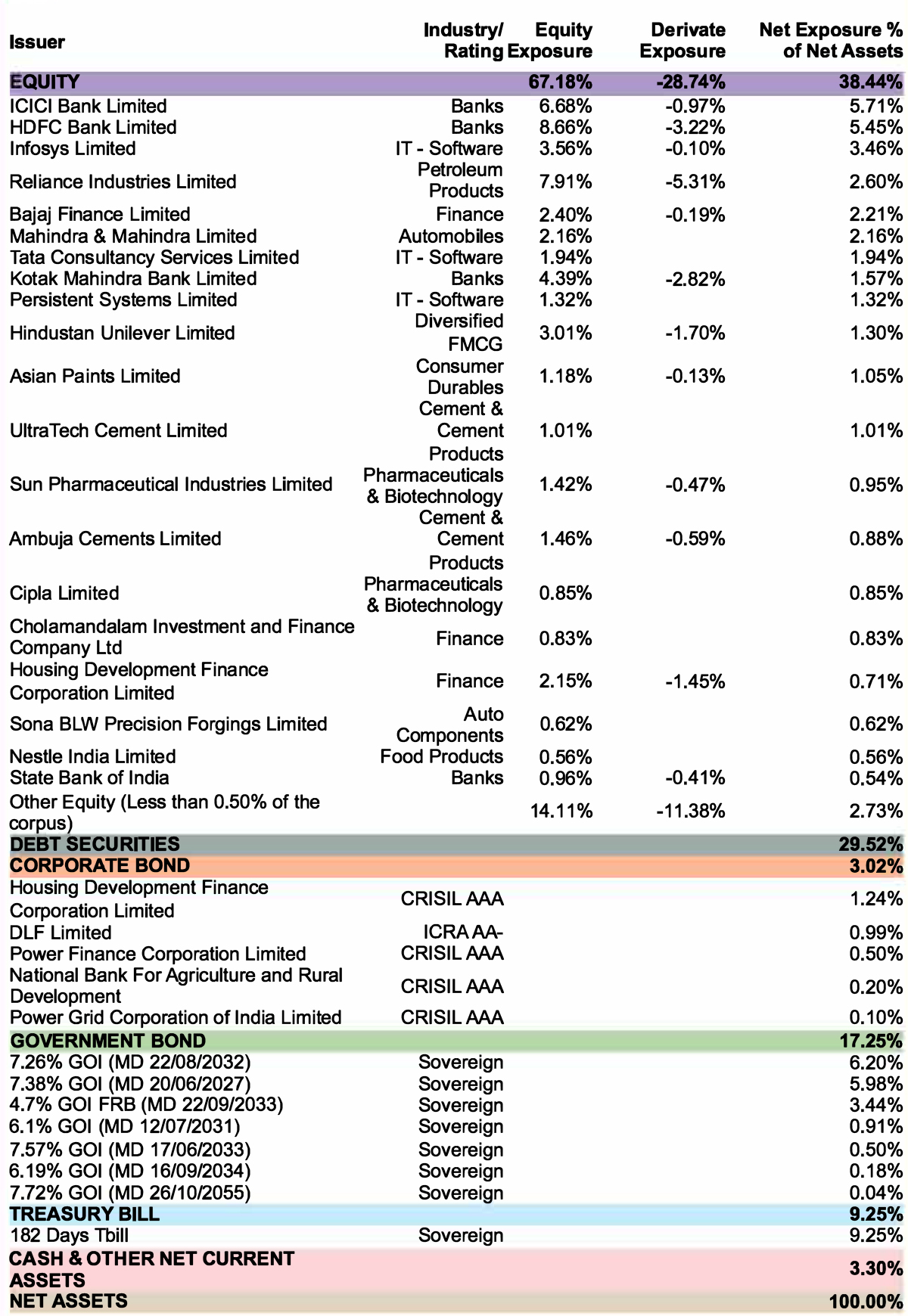 | Issuer | Industry/ Rating | Equity Exposure | Derivate Exposure | Net Exposure % of Net Assets |
|---|---|---|---|---|
| EQUITY | | 67.18% | -28.74% | 38.44% |
| ICICI Bank Limited | Banks | 6.68% | -0.97% | 5.71% |
| HDFC Bank Limited | Banks | 8.66% | -3.22% | 5.45% |
| Infosys Limited | IT - Software | 3.56% | -0.10% | 3.46% |
| Reliance Industries Limited | Petroleum Products | 7.91% | -5.31% | 2.60% |
| Bajaj Finance Limited | Finance | 2.40% | -0.19% | 2.21% |
| Mahindra & Mahindra Limited | Automobiles | 2.16% | | 2.16% |
| Tata Consultancy Services Limited | IT - Software | 1.94% | | 1.94% |
| Kotak Mahindra Bank Limited | Banks | 4.39% | -2.82% | 1.57% |
| Persistent Systems Limited | IT - Software | 1.32% | | 1.32% |
| Hindustan Unilever Limited | Diversified FMCG | 3.01% | -1.70% | 1.30% |
| Asian Paints Limited | Consumer Durables | 1.18% | -0.13% | 1.05% |
| UltraTech Cement Limited | Cement & Cement Products | 1.01% | | 1.01% |
| Sun Pharmaceutical Industries Limited | Pharmaceuticals & Biotechnology | 1.42% | -0.47% | 0.95% |
| Ambuja Cements Limited | Cement & Cement Products | 1.46% | -0.59% | 0.88% |
| Cipla Limited | Pharmaceuticals & Biotechnology | 0.85% | | 0.85% |
| Cholamandalam Investment and Finance Company Ltd | Finance | 0.83% | | 0.83% |
| Housing Development Finance Corporation Limited | Finance | 2.15% | -1.45% | 0.71% |
| Sona BLW Precision Forgings Limited | Auto Components | 0.62% | | 0.62% |
| Nestle India Limited | Food Products | 0.56% | | 0.56% |
| State Bank of India | Banks | 0.96% | -0.41% | 0.54% |
| Other Equity (Less than 0.50% of the corpus) | | 14.11% | -11.38% | 2.73% |
| DEBT SECURITIES | | | | 29.52% |
| CORPORATE BOND | | | | 3.02% |
| Housing Development Finance Corporation Limited | CRISIL AAA | | | 1.24% |
| DLF Limited | ICRA AA- | | | 0.99% |
| Power Finance Corporation Limited | CRISIL AAA | | | 0.50% |
| National Bank For Agriculture and Rural Development | CRISIL AAA | | | 0.20% |
| Power Grid Corporation of India Limited | CRISIL AAA | | | 0.10% |
| GOVERNMENT BOND | | | | 17.25% |
| 7.26% GOI (MD 22/08/2032) | Sovereign | | | 6.20% |
| 7.38% GOI (MD 20/06/2027) | Sovereign | | | 5.98% |
| 4.7% GOI FRB (MD 22/09/2033) | Sovereign | | | 3.44% |
| 6.1% GOI (MD 12/07/2031) | Sovereign | | | 0.91% |
| 7.57% GOI (MD 17/06/2033) | Sovereign | | | 0.50% |
| 6.19% GOI (MD 16/09/2034) | Sovereign | | | 0.18% |
| 7.72% GOI (MD 26/10/2055) | Sovereign | | | 0.04% |
| TREASURY BILL | | | | 9.25% |
| 182 Days Tbill | Sovereign | | | 9.25% |
| CASH & OTHER NET CURRENT ASSETS | | | | 3.30% |
| NET ASSETS | | | | 100.00% |